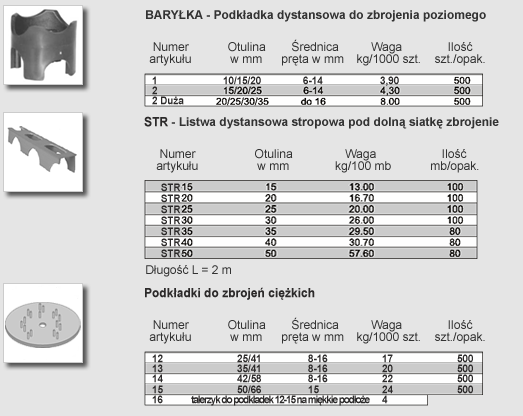 BARYŁKA - Podkładka dystansowa do zbrojenia poziomego

| Numer artykułu | Otulina w mm | Średnica pręta w mm | Waga kg/1000 szt. | Ilość szt./opak. |
|---|---|---|---|---|
| 1 | 10/15/20 | 6-14 | 3,90 | 500 |
| 2 | 15/20/25 | 6-14 | 4,30 | 500 |
| 2 Duża | 20/25/30/35 | do 16 | 8.00 | 500 |

STR - Listwa dystansowa stropowa pod dolną siatkę zbrojenie

| Numer artykułu | Otulina w mm | Waga kg/100 mb | Ilość mb/opak. |
|---|---|---|---|
| STR15 | 15 | 13.00 | 100 |
| STR20 | 20 | 16.70 | 100 |
| STR25 | 25 | 20.00 | 100 |
| STR30 | 30 | 26.00 | 100 |
| STR35 | 35 | 29.50 | 80 |
| STR40 | 40 | 30.70 | 80 |
| STR50 | 50 | 57.60 | 80 |

Długość L = 2 m

Podkładki do zbrojeń ciężkich

| Numer artykułu | Otulina w mm | Średnica pręta w mm | Waga kg/1000 szt. | Ilość szt./opak. |
|---|---|---|---|---|
| 12 | 25/41 | 8-16 | 17 | 500 |
| 13 | 35/41 | 8-16 | 20 | 500 |
| 14 | 42/58 | 8-16 | 22 | 500 |
| 15 | 50/66 | 15 | 24 | 500 |
| 16 | talerzyk do podkładek 12-15 na miękkie podłoże | | 4 | |